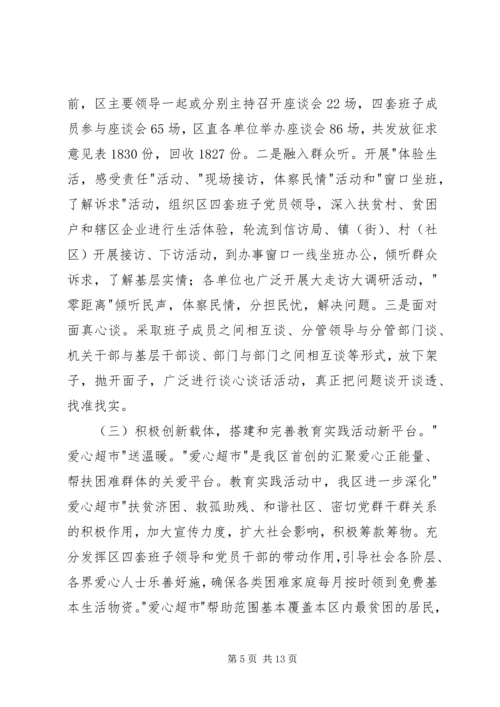 前，区主要领导一起或分别主持召开座谈会 22 场，四套班子成员参与座谈会 65 场，区直各单位举办座谈会 86 场，共发放征求意见表 1830 份，回收 1827 份。二是融入群众听。开展"体验生活，感受责任"活动、"现场接访，体察民情"活动和"窗口坐班，了解诉求"活动，组织区四套班子党员领导，深入扶贫村、贫困户和辖区企业进行生活体验，轮流到信访局、镇（街）、村（社区）开展接访、下访活动，到办事窗口一线坐班办公，倾听群众诉求，了解基层实情；各单位也广泛开展大走访大调研活动，"零距离"倾听民声，体察民情，分担民忧，解决问题。三是面对面真心谈。采取班子成员之间相互谈、分管领导与分管部门谈、机关干部与基层干部谈、部门与部门之间相互谈等形式，放下架子，抛开面子，广泛进行谈心谈话活动，真正把问题谈开谈透、找准找实。

（三）积极创新载体，搭建和完善教育实践活动新平台。"爱心超市"送温暖。"爱心超市"是我区首创的汇聚爱心正能量、帮扶困难群体的关爱平台。教育实践活动中，我区进一步深化"爱心超市"扶贫济困、救孤助残、和谐社区、密切党群干群关系的积极作用，加大宣传力度，扩大社会影响，积极筹款筹物。充分发挥区四套班子领导和党员干部的带动作用，引导社会各阶层、各界爱心人士乐善好施，确保各类困难家庭每月按时领到免费基本生活物资。"爱心超市"帮助范围基本覆盖本区内最贫困的居民，

第 5 页 共 13 页